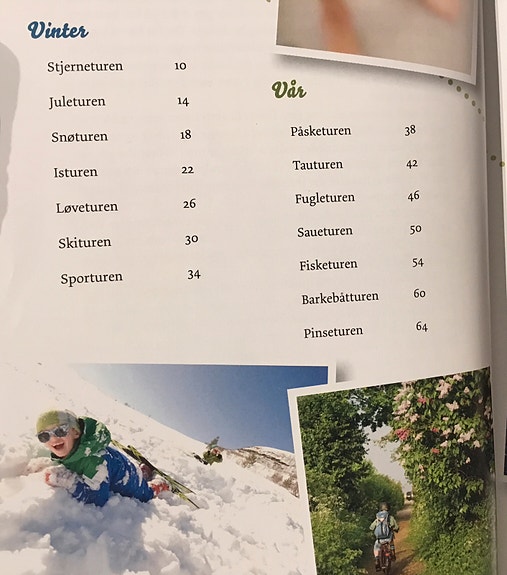 Vinter

Stjerneturen 10

Juleturen 14

Snøturen 18

Isturen 22

Løveturen 26

Skituren 30

Sporturen 34

Vår

Påsketuren 38

Tauturen 42

Fugleturen 46

Saueturen 50

Fisketuren 54

Barkebåtturen 60

Pinseturen 64